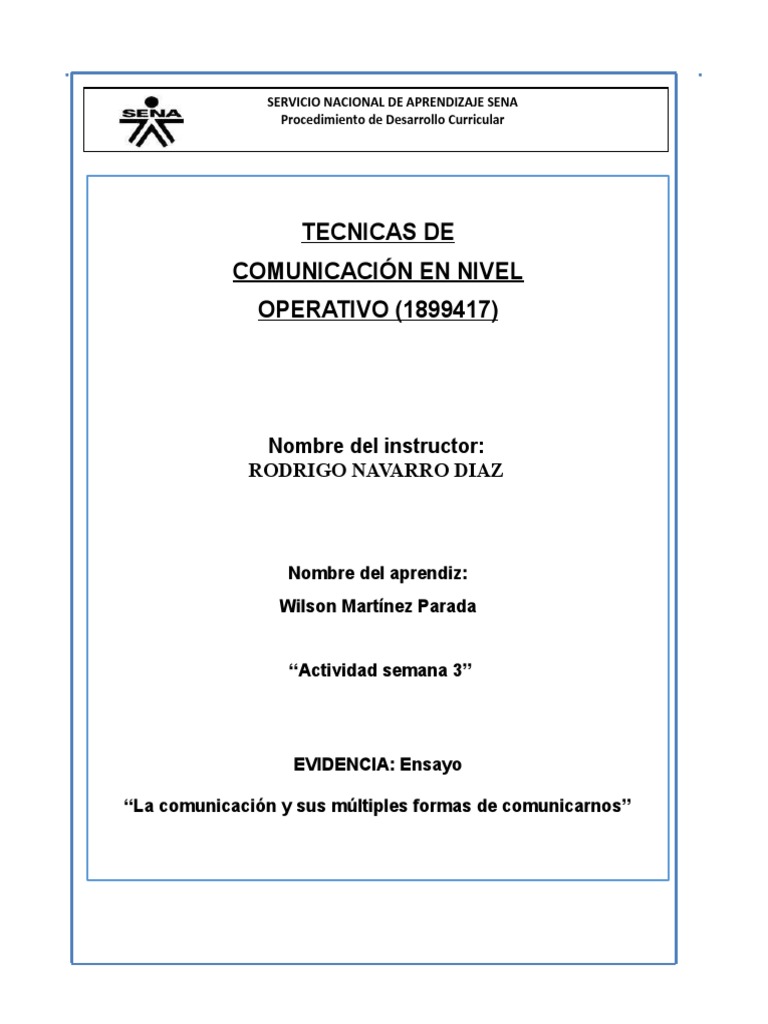 SENA

SERVICIO NACIONAL DE APRENDIZAJE SENA
Procedimiento de Desarrollo Curricular

TECNICAS DE COMUNICACIÓN EN NIVEL OPERATIVO (1899417)

Nombre del instructor:
RODRIGO NAVARRO DIAZ

Nombre del aprendiz:
Wilson Martínez Parada

“Actividad semana 3”

EVIDENCIA: Ensayo

“La comunicación y sus múltiples formas de comunicarnos”